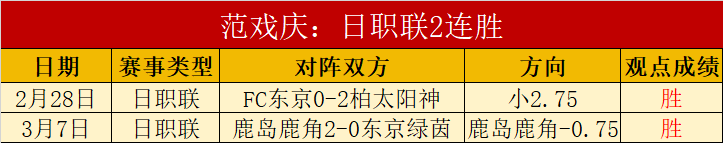 范戏庆：日职联2连胜

| 日期 | 赛事类型 | 对阵双方 | 方向 | 观点成绩 |
|---|---|---|---|---|
| 2月28日 | 日职联 | FC东京0-2柏太阳神 | 小2.75 | 胜 |
| 3月7日 | 日职联 | 鹿岛鹿角2-0东京绿茵 | 鹿岛鹿角-0.75 | 胜 |